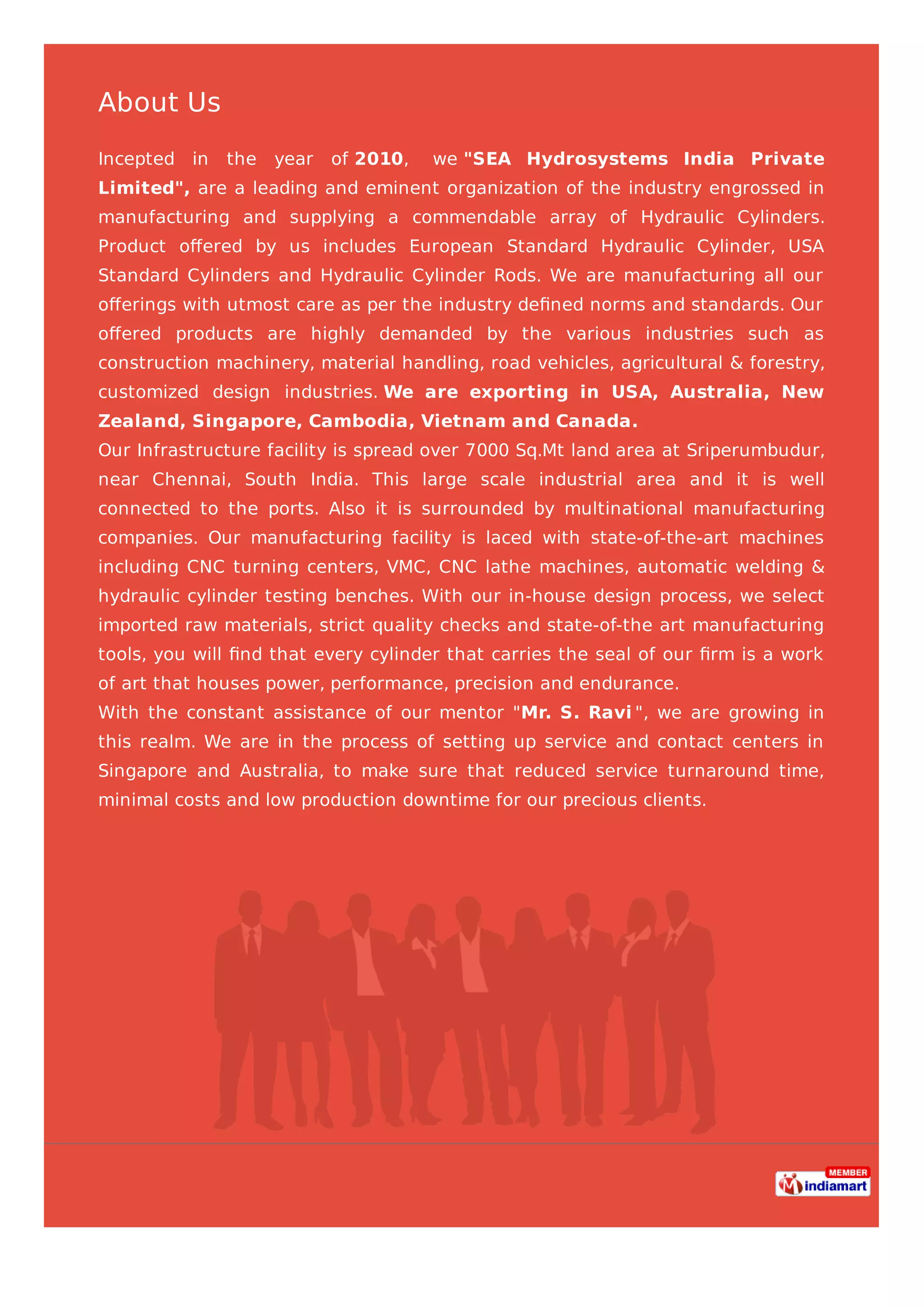 About Us

Incepted in the year of 2010, we "SEA Hydrosystems India Private Limited", are a leading and eminent organization of the industry engrossed in manufacturing and supplying a commendable array of Hydraulic Cylinders. Product offered by us includes European Standard Hydraulic Cylinder, USA Standard Cylinders and Hydraulic Cylinder Rods. We are manufacturing all our offerings with utmost care as per the industry defined norms and standards. Our offered products are highly demanded by the various industries such as construction machinery, material handling, road vehicles, agricultural & forestry, customized design industries. We are exporting in USA, Australia, New Zealand, Singapore, Cambodia, Vietnam and Canada.
Our Infrastructure facility is spread over 7000 Sq.Mt land area at Sriperumbudur, near Chennai, South India. This large scale industrial area and it is well connected to the ports. Also it is surrounded by multinational manufacturing companies. Our manufacturing facility is laced with state-of-the-art machines including CNC turning centers, VMC, CNC lathe machines, automatic welding & hydraulic cylinder testing benches. With our in-house design process, we select imported raw materials, strict quality checks and state-of-the art manufacturing tools, you will find that every cylinder that carries the seal of our firm is a work of art that houses power, performance, precision and endurance.
With the constant assistance of our mentor "Mr. S. Ravi", we are growing in this realm. We are in the process of setting up service and contact centers in Singapore and Australia, to make sure that reduced service turnaround time, minimal costs and low production downtime for our precious clients.

MEMBER
indiamart